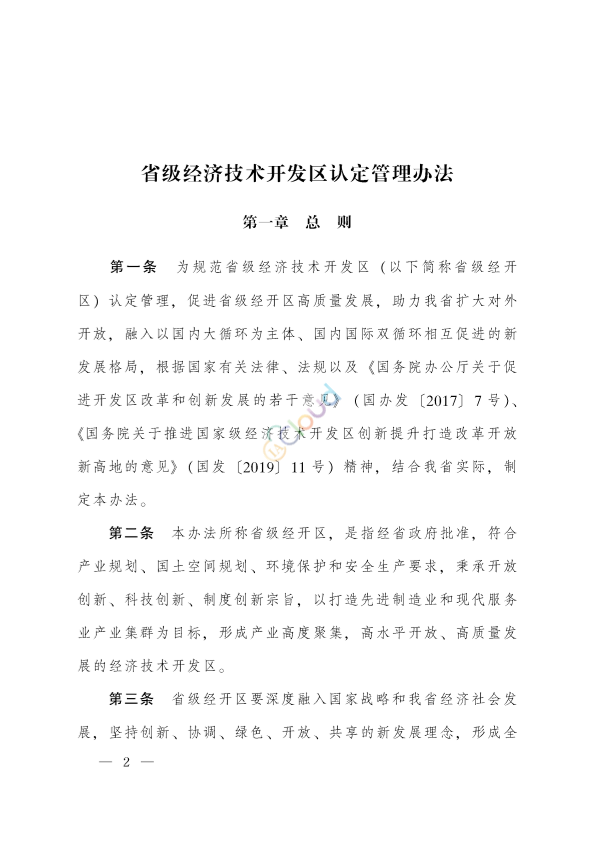 省级经济技术开发区认定管理办法

第一章　总　则

第一条　为规范省级经济技术开发区（以下简称省级经开区）认定管理，促进省级经开区高质量发展，助力我省扩大对外开放，融入以国内大循环为主体、国内国际双循环相互促进的新发展格局，根据国家有关法律、法规以及《国务院办公厅关于促进开发区改革和创新发展的若干意见》（国办发〔2017〕7号）、《国务院关于推进国家级经济技术开发区创新提升打造改革开放新高地的意见》（国发〔2019〕11号）精神，结合我省实际，制定本办法。

第二条　本办法所称省级经开区，是指经省政府批准，符合产业规划、国土空间规划、环境保护和安全生产要求，秉承开放创新、科技创新、制度创新宗旨，以打造先进制造业和现代服务业产业集群为目标，形成产业高度聚集，高水平开放、高质量发展的经济技术开发区。

第三条　省级经开区要深度融入国家战略和我省经济社会发展，坚持创新、协调、绿色、开放、共享的新发展理念，形成全

— 2 —